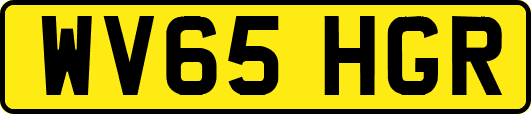 WV65 HGR